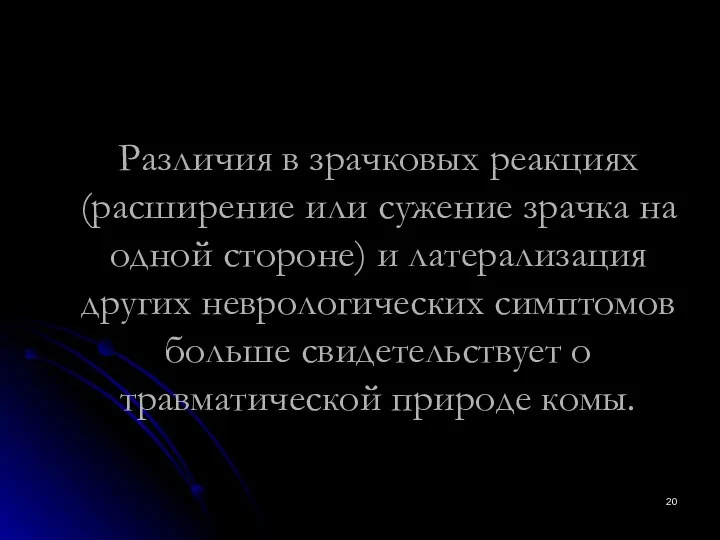 Различия в зрачковых реакциях (расширение или сужение зрачка на одной стороне) и латерализация других неврологических симптомов больше свидетельствует о травматической природе комы.

20